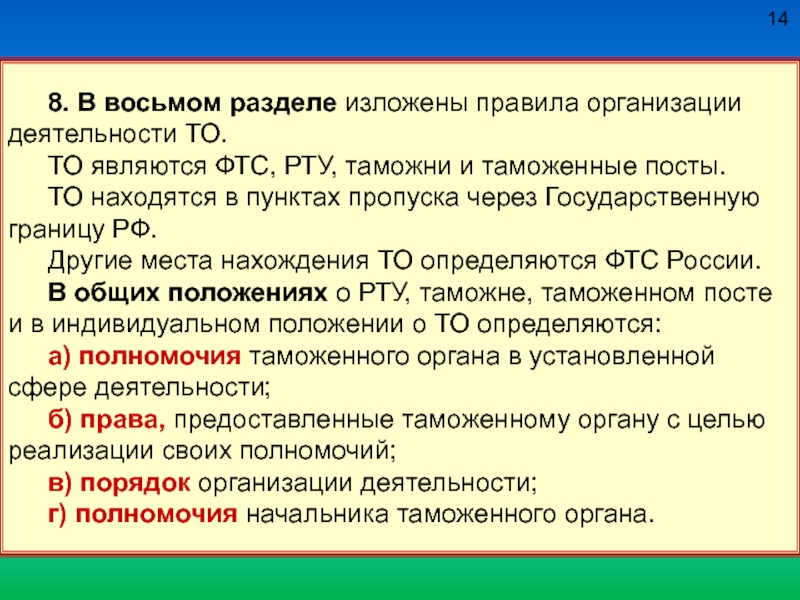 14

8. В восьмом разделе изложены правила организации деятельности ТО.

ТО являются ФТС, РТУ, таможни и таможенные посты.

ТО находятся в пунктах пропуска через Государственную границу РФ.

Другие места нахождения ТО определяются ФТС России.

В общих положениях о РТУ, таможне, таможенном посте и в индивидуальном положении о ТО определяются:

а) полномочия таможенного органа в установленной сфере деятельности;

б) права, предоставленные таможенному органу с целью реализации своих полномочий;

в) порядок организации деятельности;

г) полномочия начальника таможенного органа.